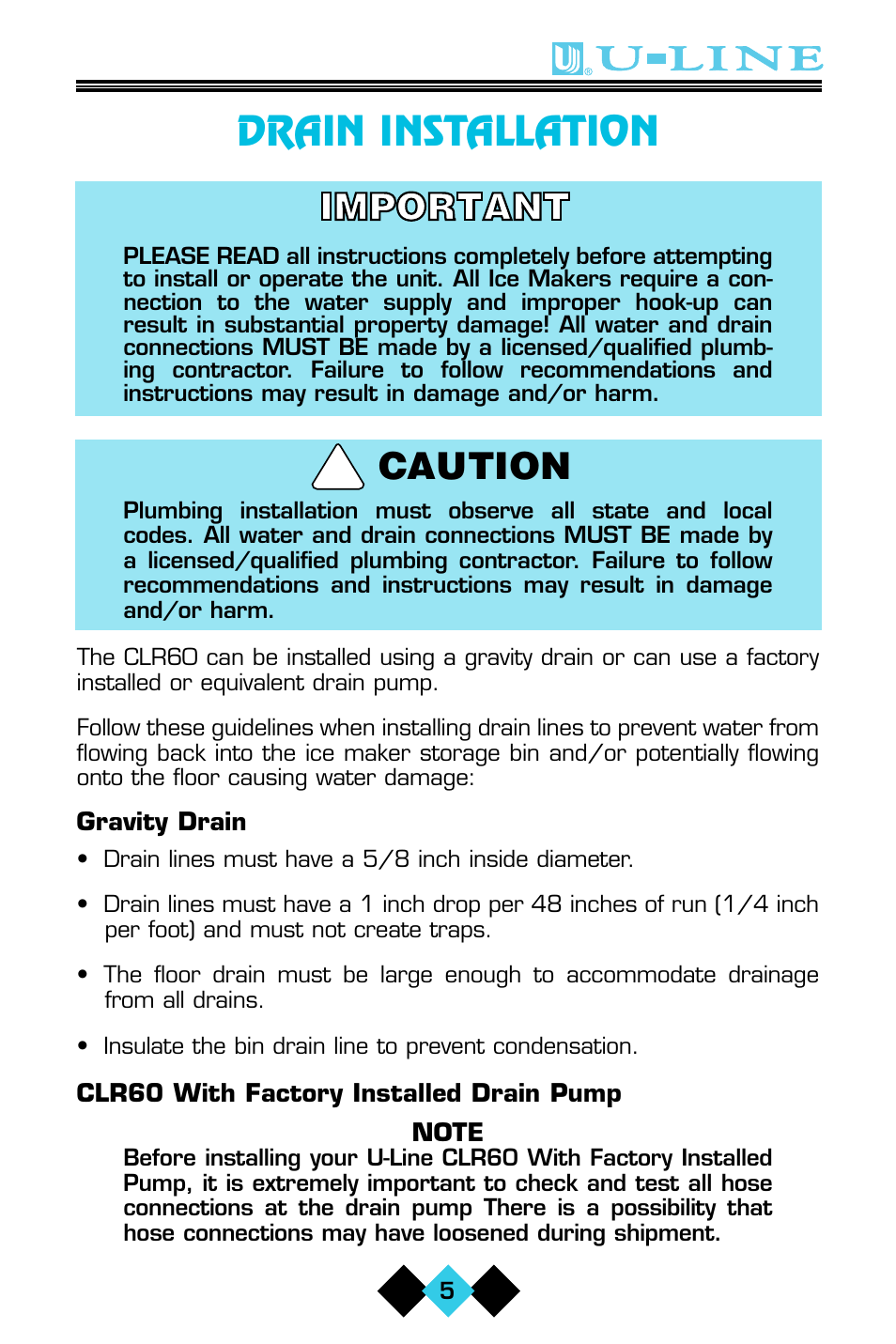 U-LINE

DRAIN INSTALLATION

IMPORTANT

PLEASE READ all instructions completely before attempting to install or operate the unit. All Ice Makers require a connection to the water supply and improper hook-up can result in substantial property damage! All water and drain connections MUST BE made by a licensed/qualified plumbing contractor. Failure to follow recommendations and instructions may result in damage and/or harm.

CAUTION

Plumbing installation must observe all state and local codes. All water and drain connections MUST BE made by a licensed/qualified plumbing contractor. Failure to follow recommendations and instructions may result in damage and/or harm.

The CLR60 can be installed using a gravity drain or can use a factory installed or equivalent drain pump.

Follow these guidelines when installing drain lines to prevent water from flowing back into the ice maker storage bin and/or potentially flowing onto the floor causing water damage:

Gravity Drain

• Drain lines must have a 5/8 inch inside diameter.

• Drain lines must have a 1 inch drop per 48 inches of run (1/4 inch per foot) and must not create traps.

• The floor drain must be large enough to accommodate drainage from all drains.

• Insulate the bin drain line to prevent condensation.

CLR60 With Factory Installed Drain Pump

NOTE

Before installing your U-Line CLR60 With Factory Installed Pump, it is extremely important to check and test all hose connections at the drain pump There is a possibility that hose connections may have loosened during shipment.

5